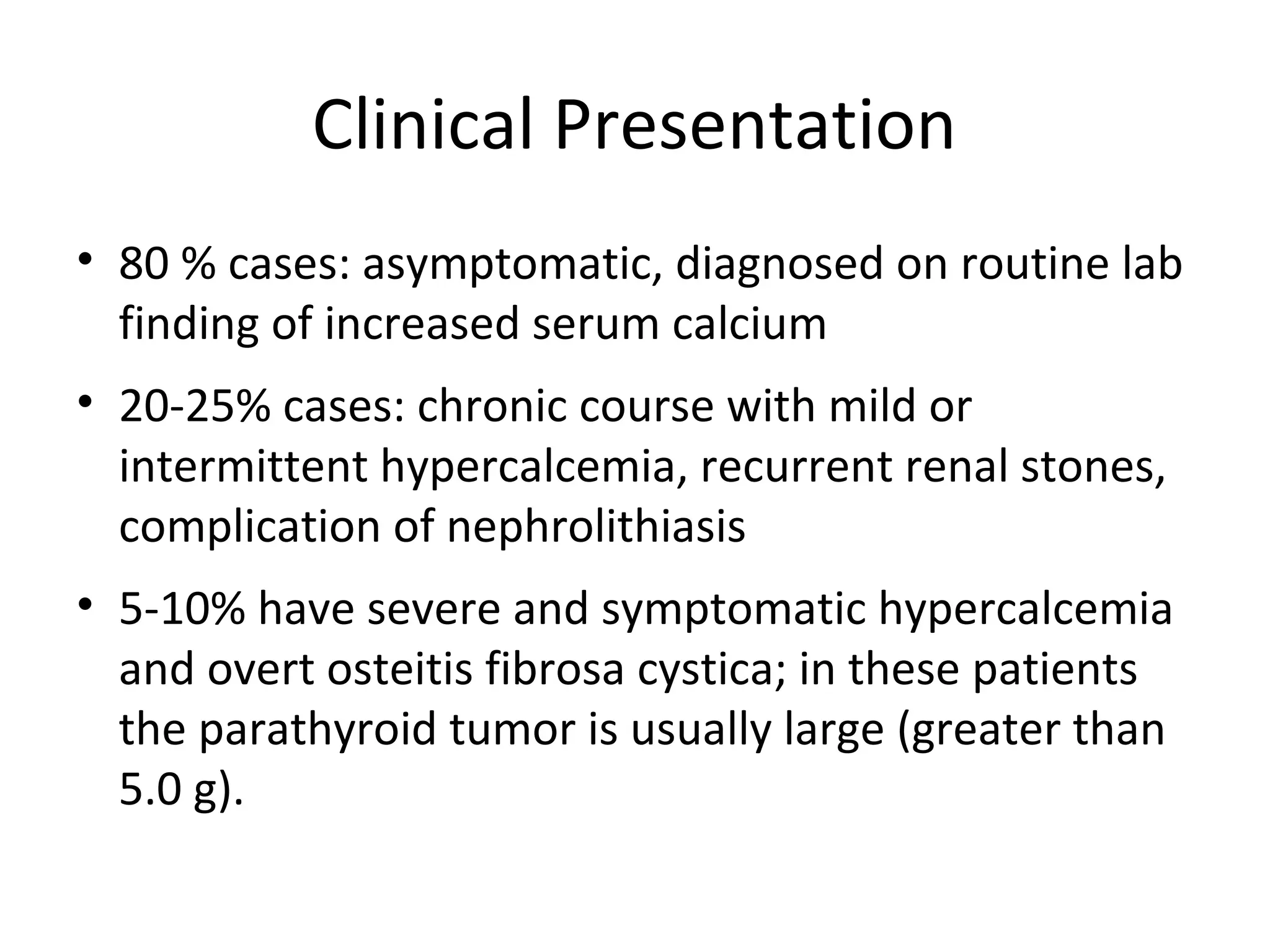 Clinical Presentation

• 80 % cases: asymptomatic, diagnosed on routine lab finding of increased serum calcium

• 20-25% cases: chronic course with mild or intermittent hypercalcemia, recurrent renal stones, complication of nephrolithiasis

• 5-10% have severe and symptomatic hypercalcemia and overt osteitis fibrosa cystica; in these patients the parathyroid tumor is usually large (greater than 5.0 g).